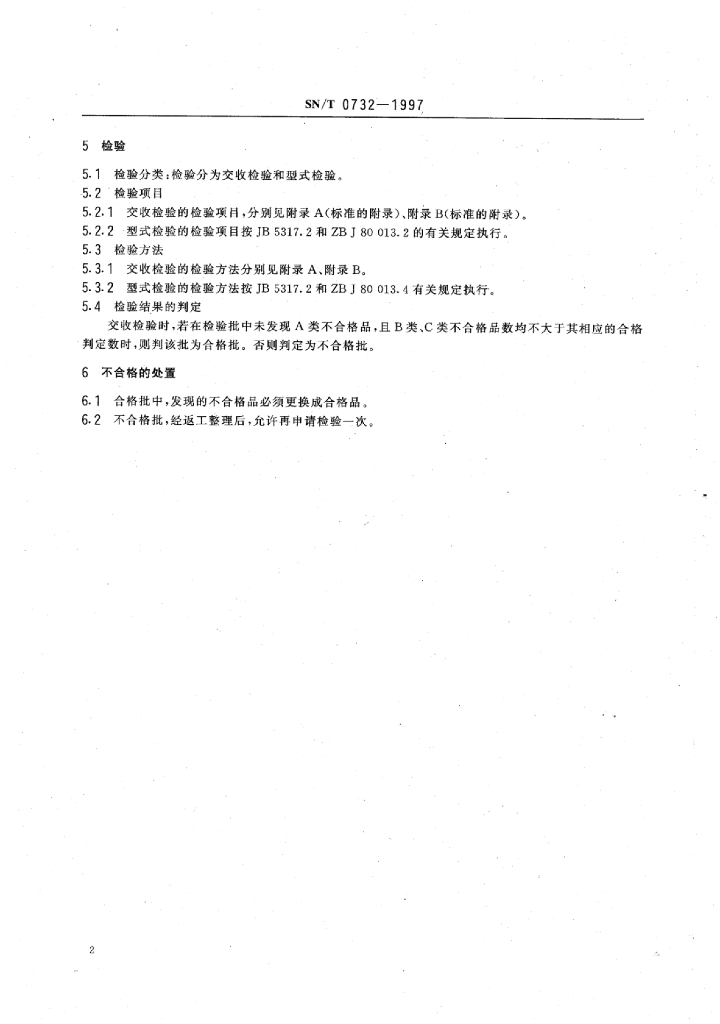 SN/T 0732—1997

5 检验

5.1 检验分类:检验分为交收检验和型式检验。

5.2 检验项目

5.2.1 交收检验的检验项目,分别见附录 A(标准的附录)、附录 B(标准的附录)。

5.2.2 型式检验的检验项目按 JB 5317.2 和 ZB J 80 013.2 的有关规定执行。

5.3 检验方法

5.3.1 交收检验的检验方法分别见附录 A、附录 B。

5.3.2 型式检验的检验方法按 JB 5317.2 和 ZB J 80 013.4 有关规定执行。

5.4 检验结果的判定

交收检验时,若在检验批中未发现 A 类不合格品,且 B 类、C 类不合格品数均不大于其相应的合格判定数时,则判该批为合格批。否则判定为不合格批。

6 不合格的处置

6.1 合格批中,发现的不合格品必须更换成合格品。

6.2 不合格批,经返工整理后,允许再申请检验一次。

2